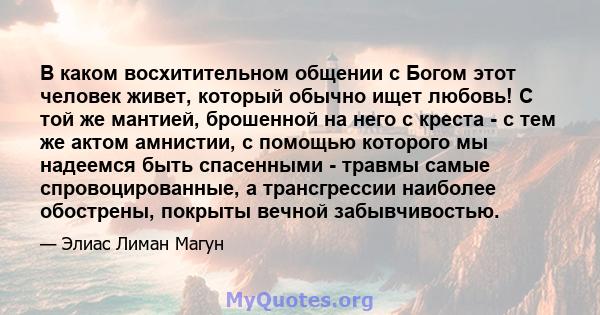 В каком восхитительном общении с Богом этот человек живет, который обычно ищет любовь! С той же мантией, брошенной на него с креста - с тем же актом амнистии, с помощью которого мы надеемся быть спасенными - травмы самые спровоцированные, а трансгрессии наиболее обострены, покрыты вечной забывчивостью.

— Элиас Лиман Магун

MyQuotes.org